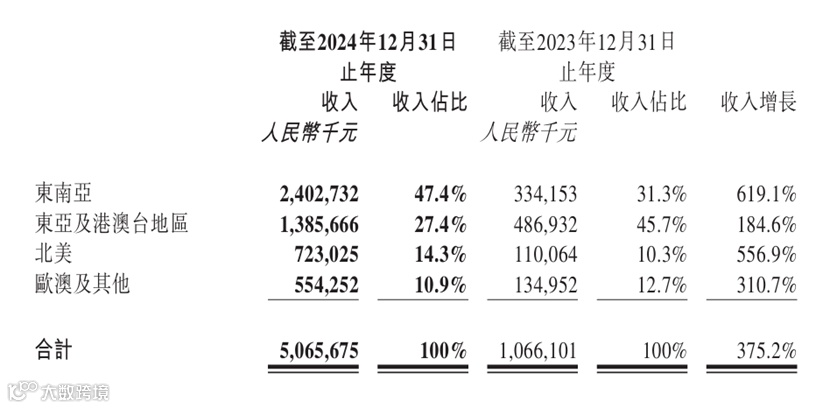 | | 截至2024年12月31日止年度 | | 截至2023年12月31日止年度 | | |
|---|---|---|---|---|---|
| | 收入 | 收入佔比 | 收入 | 收入佔比 | 收入增長 |
| | 人民幣千元 | | 人民幣千元 | | |
| 東南亞 | 2,402,732 | 47.4% | 334,153 | 31.3% | 619.1% |
| 東亞及港澳台地區 | 1,385,666 | 27.4% | 486,932 | 45.7% | 184.6% |
| 北美 | 723,025 | 14.3% | 110,064 | 10.3% | 556.9% |
| 歐澳及其他 | 554,252 | 10.9% | 134,952 | 12.7% | 310.7% |
| 合計 | 5,065,675 | 100% | 1,066,101 | 100% | 375.2% |

大數跨境